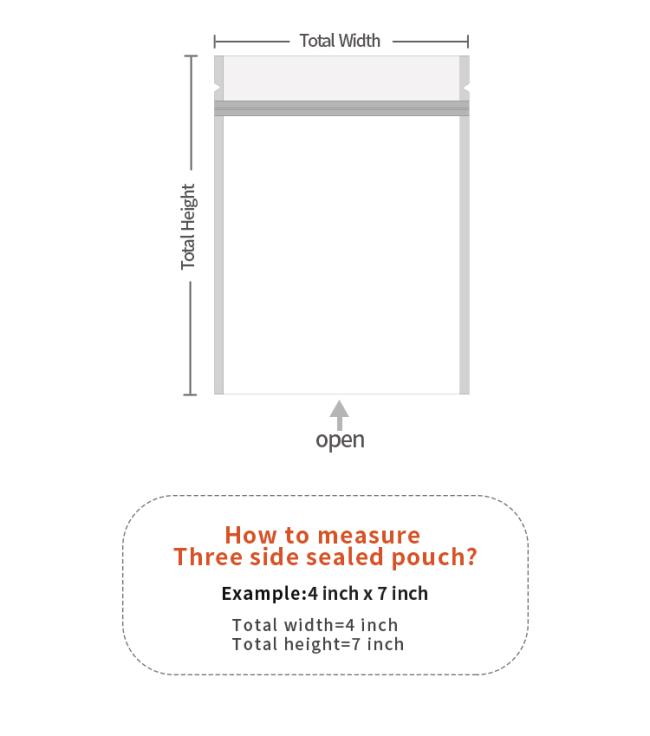 Total Width

Total Height

open

How to measure
Three side sealed pouch?

Example:4 inch x 7 inch

Total width=4 inch
Total height=7 inch